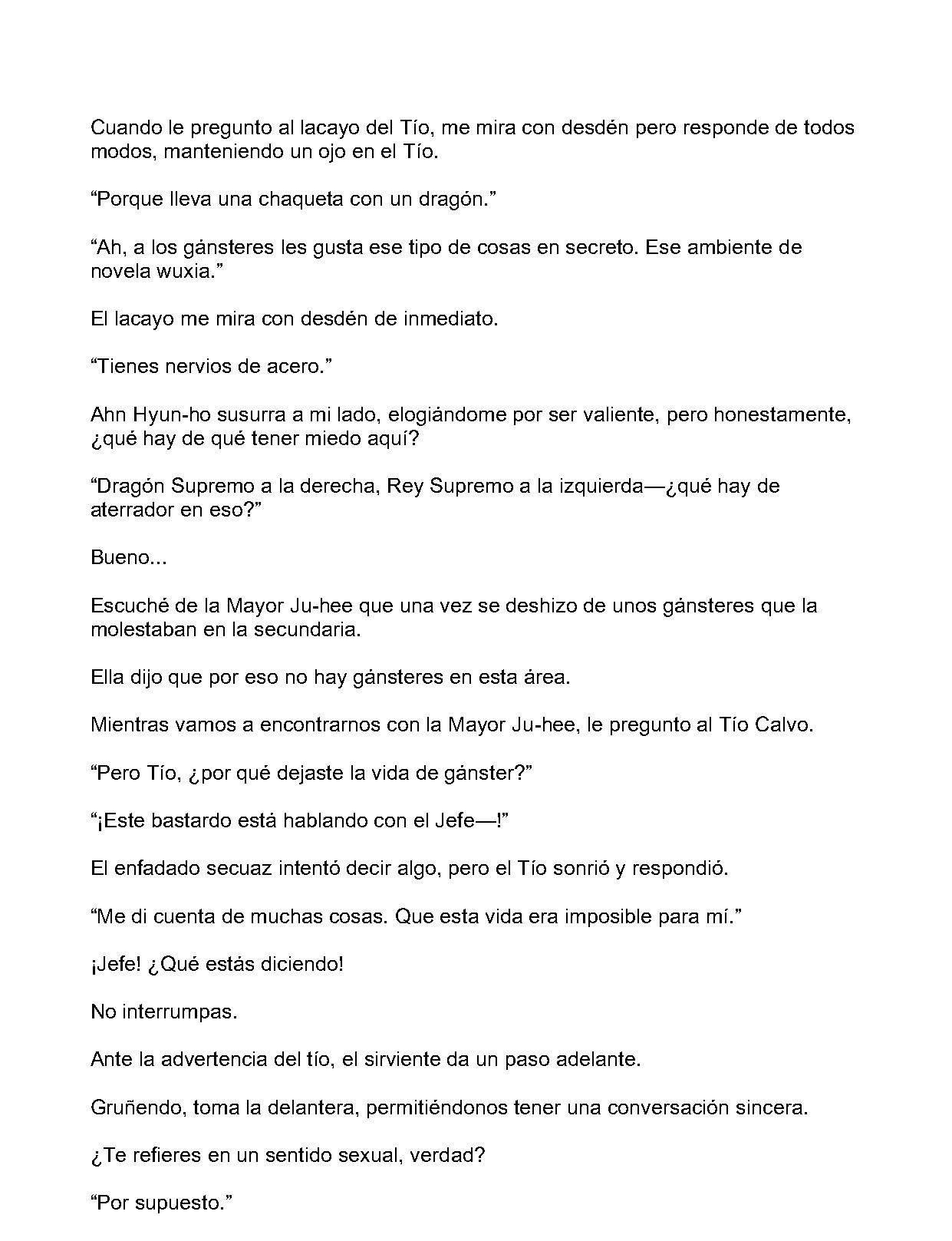 Cuando le pregunto al lacayo del Tío, me mira con desdén pero responde de todos modos, manteniendo un ojo en el Tío.

"Porque lleva una chaqueta con un dragón."

"Ah, a los gánsteres les gusta ese tipo de cosas en secreto. Ese ambiente de novela wuxia."

El lacayo me mira con desdén de inmediato.

"Tienes nervios de acero."

Ahn Hyun-ho susurra a mi lado, elogiándome por ser valiente, pero honestamente, ¿qué hay de qué tener miedo aquí?

"Dragón Supremo a la derecha, Rey Supremo a la izquierda—¿qué hay de aterrador en eso?"

Bueno...

Escuché de la Mayor Ju-hee que una vez se deshizo de unos gánsteres que la molestaban en la secundaria.

Ella dijo que por eso no hay gánsteres en esta área.

Mientras vamos a encontrarnos con la Mayor Ju-hee, le pregunto al Tío Calvo.

"Pero Tío, ¿por qué dejaste la vida de gánster?"

"¡Este bastardo está hablando con el Jefe—!"

El enfadado secuaz intentó decir algo, pero el Tío sonrió y respondió.

"Me di cuenta de muchas cosas. Que esta vida era imposible para mí."

¡Jefe! ¿Qué estás diciendo!

No interrumpas.

Ante la advertencia del tío, el sirviente da un paso adelante.

Gruñendo, toma la delantera, permitiéndonos tener una conversación sincera.

¿Te refieres en un sentido sexual, verdad?

"Por supuesto."